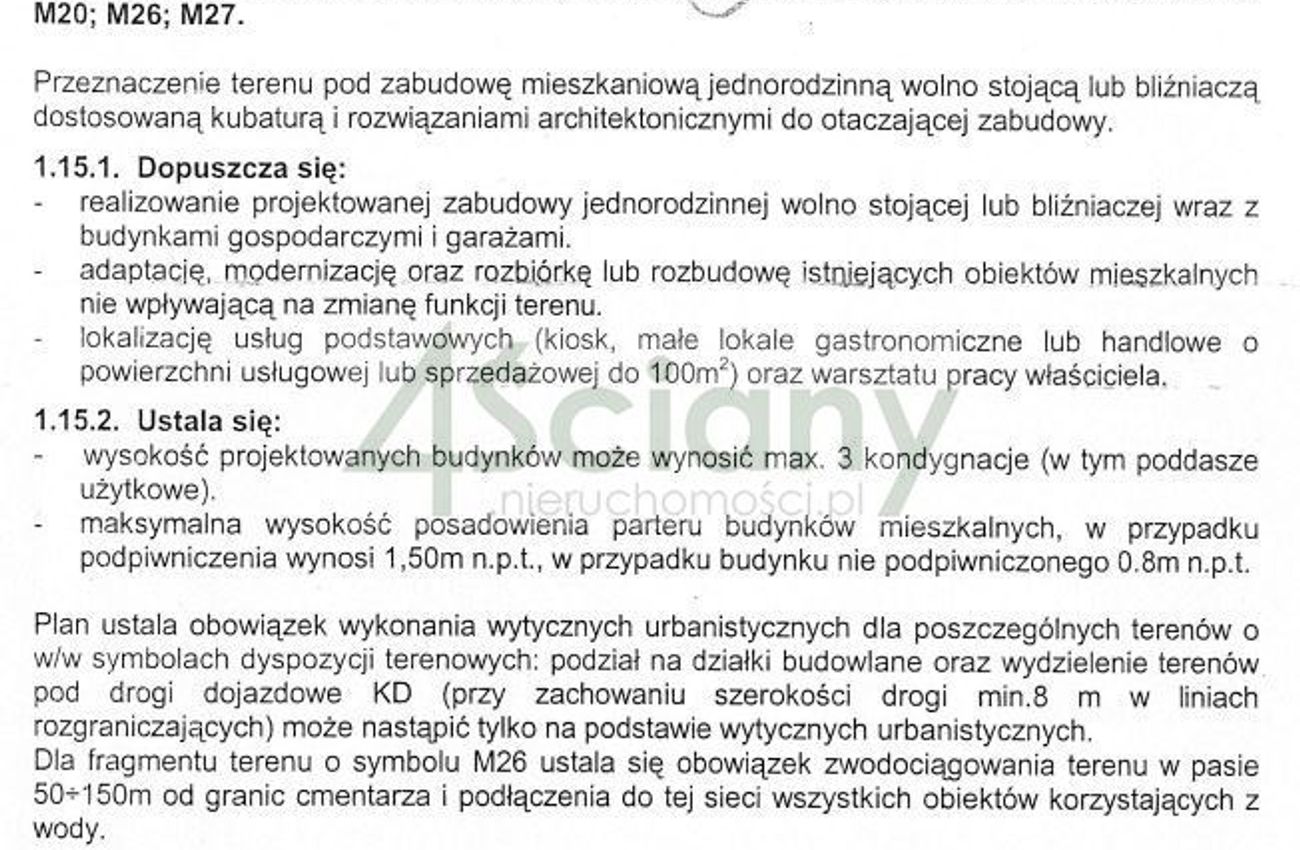 M20; M26; M27.

Przeznaczenie terenu pod zabudowę mieszkaniową jednorodzinną wolno stojącą lub bliźniaczą dostosowaną kubaturą i rozwiązaniami architektonicznymi do otaczającej zabudowy.

1.15.1. Dopuszcza się:
- realizowanie projektowanej zabudowy jednorodzinnej wolno stojącej lub bliźniaczej wraz z budynkami gospodarczymi i garażami.
- adaptację, modernizację oraz rozbiórkę lub rozbudowę istniejących obiektów mieszkalnych nie wpływającą na zmianę funkcji terenu.
- lokalizację usług podstawowych (kiosk, małe lokale gastronomiczne lub handlowe o powierzchni usługowej lub sprzedażowej do $100m^2$) oraz warsztatu pracy właściciela.

1.15.2. Ustala się:
- wysokość projektowanych budynków może wynosić max. 3 kondygnacje (w tym poddasze użytkowe).
- maksymalna wysokość posadowienia parteru budynków mieszkalnych, w przypadku podpiwniczenia wynosi 1,50m n.p.t., w przypadku budynku nie podpiwniczonego 0.8m n.p.t.

Plan ustala obowiązek wykonania wytycznych urbanistycznych dla poszczególnych terenów o w/w symbolach dyspozycji terenowych: podział na działki budowlane oraz wydzielenie terenów pod drogi dojazdowe KD (przy zachowaniu szerokości drogi min.8 m w liniach rozgraniczających) może nastąpić tylko na podstawie wytycznych urbanistycznych.
Dla fragmentu terenu o symbolu M26 ustala się obowiązek zwodociągowania terenu w pasie 50÷150m od granic cmentarza i podłączenia do tej sieci wszystkich obiektów korzystających z wody.

4Ściany nieruchomości.pl